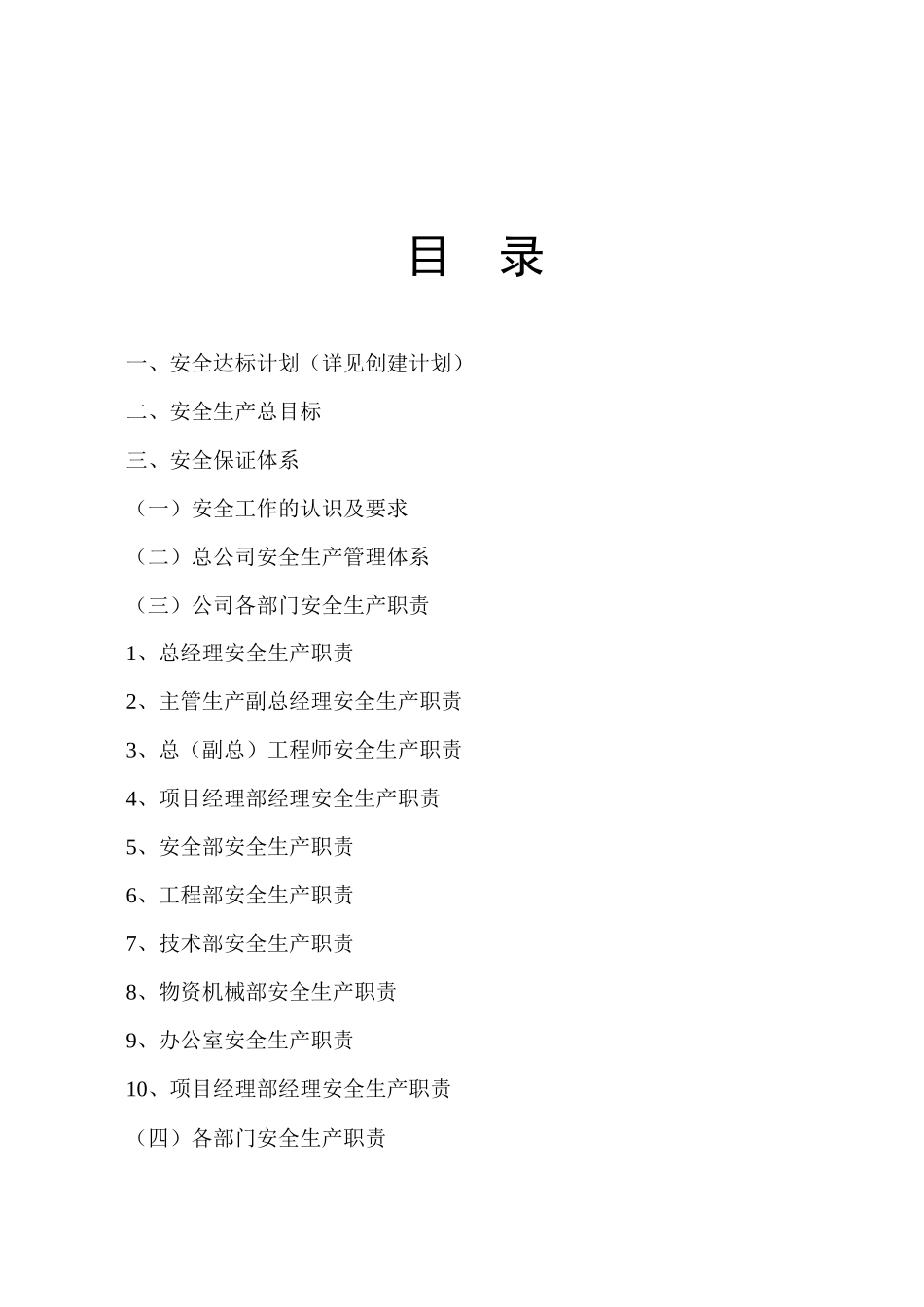 目 录

一、安全达标计划（详见创建计划）

二、安全生产总目标

三、安全保证体系

（一）安全工作的认识及要求

（二）总公司安全生产管理体系

（三）公司各部门安全生产职责

1、总经理安全生产职责

2、主管生产副总经理安全生产职责

3、总（副总）工程师安全生产职责

4、项目经理部经理安全生产职责

5、安全部安全生产职责

6、工程部安全生产职责

7、技术部安全生产职责

8、物资机械部安全生产职责

9、办公室安全生产职责

10、项目经理部经理安全生产职责

（四）各部门安全生产职责